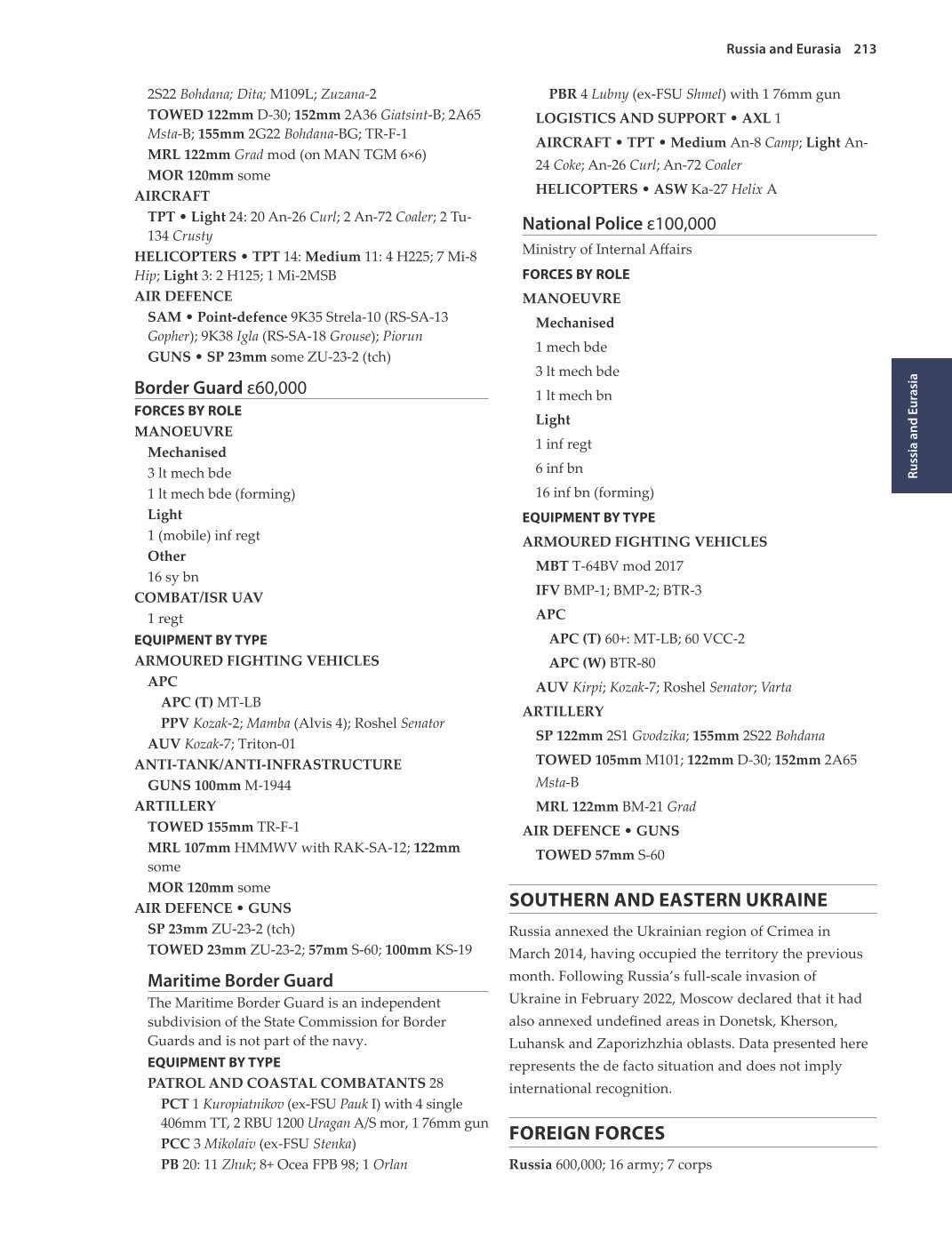 Russia and Eurasia 213

2S22 Bohdana; Dita; M109L; Zuzana-2
TOWED 122mm D-30; 152mm 2A36 Giatsint-B; 2A65 Msta-B; 155mm 2G22 Bohdana-BG; TR-F-1
MRL 122mm Grad mod (on MAN TGM 6×6)
MOR 120mm some
AIRCRAFT
TPT • Light 24: 20 An-26 Curl; 2 An-72 Coaler; 2 Tu-134 Crusty
HELICOPTERS • TPT 14: Medium 11: 4 H225; 7 Mi-8 Hip; Light 3: 2 H125; 1 Mi-2MSB
AIR DEFENCE
SAM • Point-defence 9K35 Strela-10 (RS-SA-13 Gopher); 9K38 Igla (RS-SA-18 Grouse); Piorun
GUNS • SP 23mm some ZU-23-2 (tch)

Border Guard ε60,000
FORCES BY ROLE
MANOEUVRE
Mechanised
3 lt mech bde
1 lt mech bde (forming)
Light
1 (mobile) inf regt
Other
16 sy bn
COMBAT/ISR UAV
1 regt
EQUIPMENT BY TYPE
ARMOURED FIGHTING VEHICLES
APC
APC (T) MT-LB
PPV Kozak-2; Mamba (Alvis 4); Roshel Senator
AUV Kozak-7; Triton-01
ANTI-TANK/ANTI-INFRASTRUCTURE
GUNS 100mm M-1944
ARTILLERY
TOWED 155mm TR-F-1
MRL 107mm HMMWV with RAK-SA-12; 122mm some
MOR 120mm some
AIR DEFENCE • GUNS
SP 23mm ZU-23-2 (tch)
TOWED 23mm ZU-23-2; 57mm S-60; 100mm KS-19

Maritime Border Guard
The Maritime Border Guard is an independent subdivision of the State Commission for Border Guards and is not part of the navy.
EQUIPMENT BY TYPE
PATROL AND COASTAL COMBATANTS 28
PCT 1 Kuropiatnikov (ex-FSU Pauk I) with 4 single 406mm TT, 2 RBU 1200 Uragan A/S mor, 1 76mm gun
PCC 3 Mikolaiv (ex-FSU Stenka)
PB 20: 11 Zhuk; 8+ Ocea FPB 98; 1 Orlan
PBR 4 Lubny (ex-FSU Shmel) with 1 76mm gun
LOGISTICS AND SUPPORT • AXL 1
AIRCRAFT • TPT • Medium An-8 Camp; Light An-24 Coke; An-26 Curl; An-72 Coaler
HELICOPTERS • ASW Ka-27 Helix A

National Police ε100,000
Ministry of Internal Affairs
FORCES BY ROLE
MANOEUVRE
Mechanised
1 mech bde
3 lt mech bde
1 lt mech bn
Light
1 inf regt
6 inf bn
16 inf bn (forming)
EQUIPMENT BY TYPE
ARMOURED FIGHTING VEHICLES
MBT T-64BV mod 2017
IFV BMP-1; BMP-2; BTR-3
APC
APC (T) 60+: MT-LB; 60 VCC-2
APC (W) BTR-80
AUV Kirpi; Kozak-7; Roshel Senator; Varta
ARTILLERY
SP 122mm 2S1 Gvodzika; 155mm 2S22 Bohdana
TOWED 105mm M101; 122mm D-30; 152mm 2A65 Msta-B
MRL 122mm BM-21 Grad
AIR DEFENCE • GUNS
TOWED 57mm S-60

SOUTHERN AND EASTERN UKRAINE
Russia annexed the Ukrainian region of Crimea in March 2014, having occupied the territory the previous month. Following Russia's full-scale invasion of Ukraine in February 2022, Moscow declared that it had also annexed undefined areas in Donetsk, Kherson, Luhansk and Zaporizhzhia oblasts. Data presented here represents the de facto situation and does not imply international recognition.

FOREIGN FORCES
Russia 600,000; 16 army; 7 corps

Russia and Eurasia